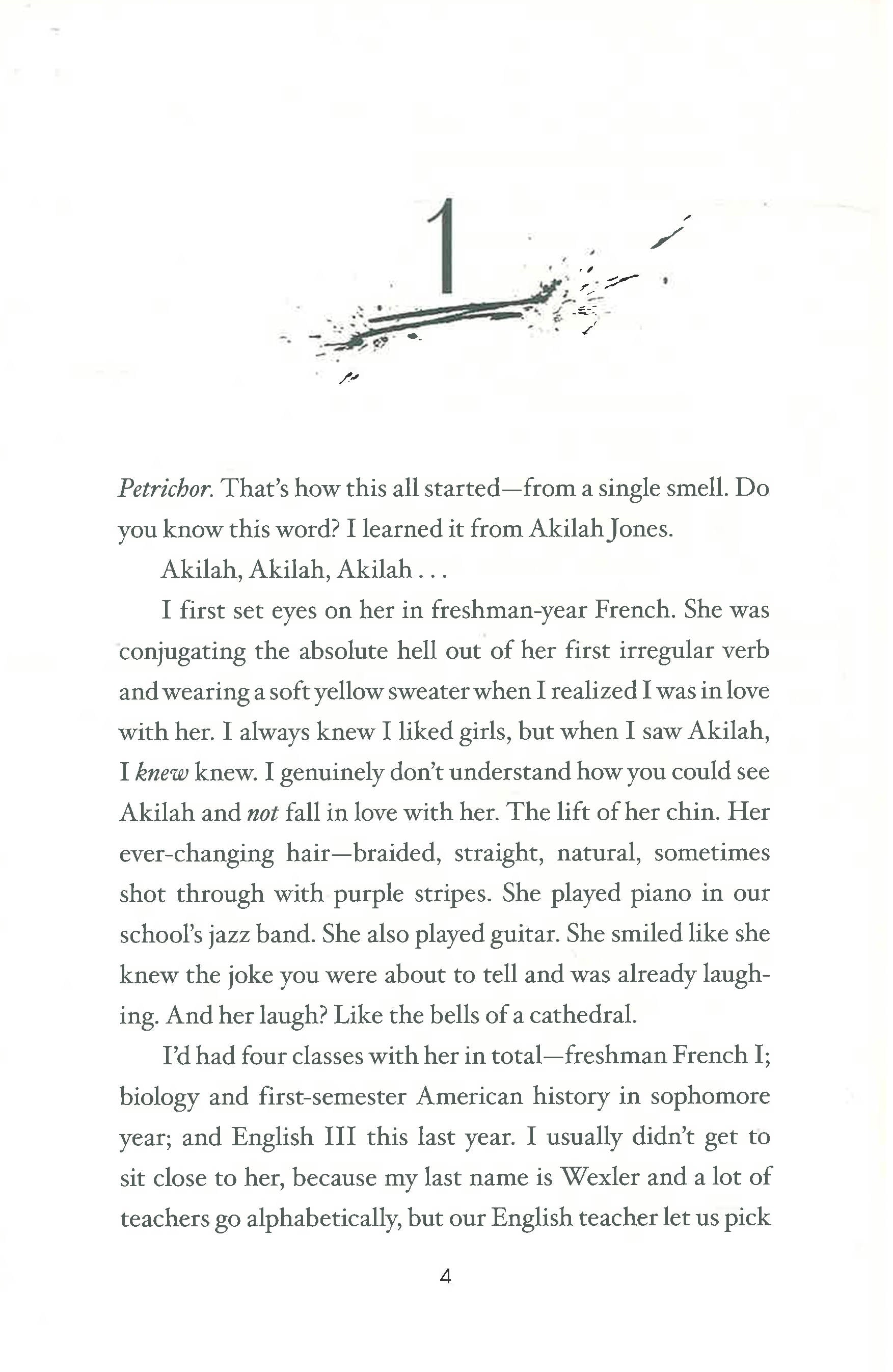 1

Petrichor. That's how this all started—from a single smell. Do you know this word? I learned it from Akilah Jones.

Akilah, Akilah, Akilah . . .

I first set eyes on her in freshman-year French. She was conjugating the absolute hell out of her first irregular verb and wearing a soft yellow sweater when I realized I was in love with her. I always knew I liked girls, but when I saw Akilah, I knew knew. I genuinely don't understand how you could see Akilah and not fall in love with her. The lift of her chin. Her ever-changing hair—braided, straight, natural, sometimes shot through with purple stripes. She played piano in our school's jazz band. She also played guitar. She smiled like she knew the joke you were about to tell and was already laughing. And her laugh? Like the bells of a cathedral.

I'd had four classes with her in total—freshman French I; biology and first-semester American history in sophomore year; and English III this last year. I usually didn't get to sit close to her, because my last name is Wexler and a lot of teachers go alphabetically, but our English teacher let us pick

4